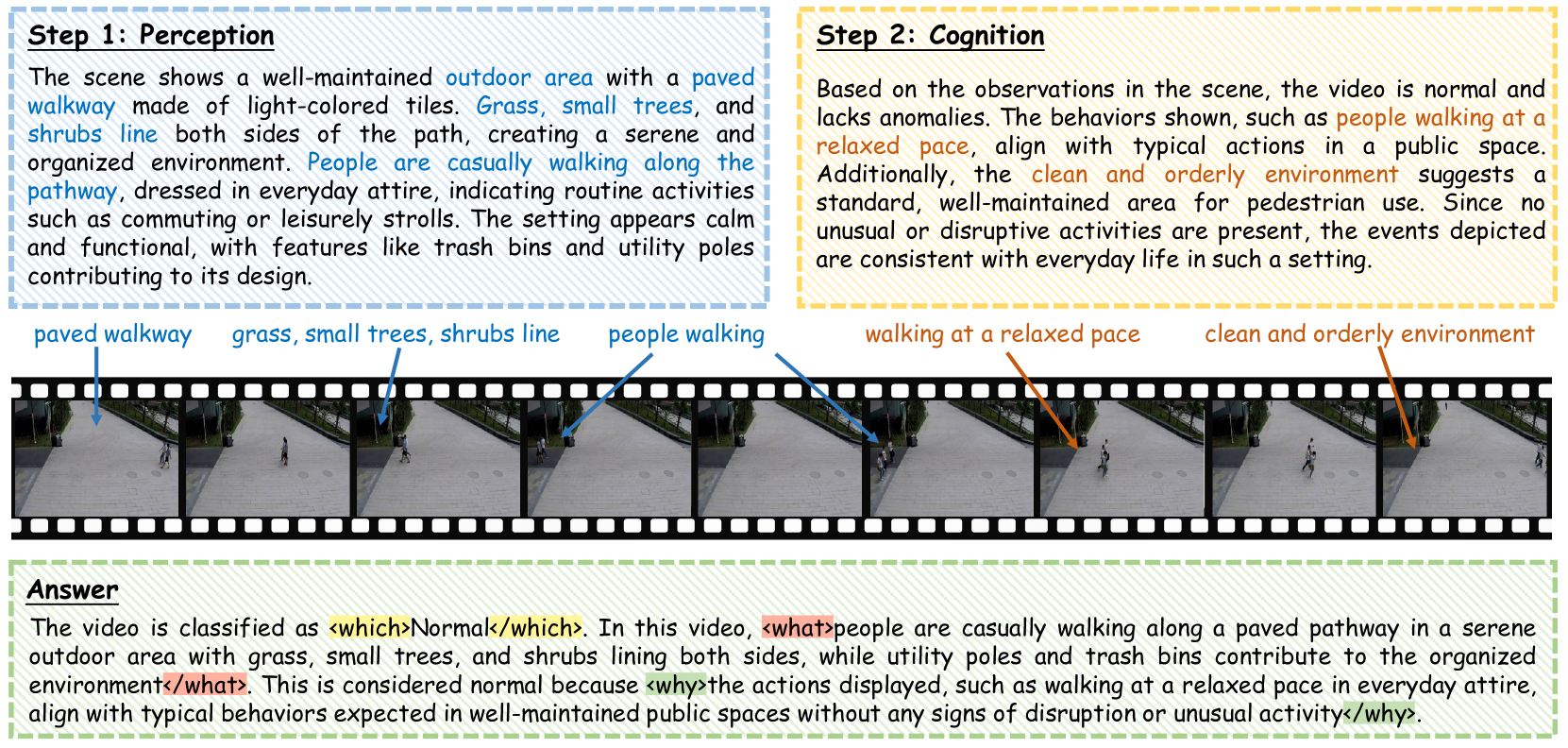 Step 1: Perception

The scene shows a well-maintained outdoor area with a paved walkway made of light-colored tiles. Grass, small trees, and shrubs line both sides of the path, creating a serene and organized environment. People are casually walking along the pathway, dressed in everyday attire, indicating routine activities such as commuting or leisurely strolls. The setting appears calm and functional, with features like trash bins and utility poles contributing to its design.

Step 2: Cognition

Based on the observations in the scene, the video is normal and lacks anomalies. The behaviors shown, such as people walking at a relaxed pace, align with typical actions in a public space. Additionally, the clean and orderly environment suggests a standard, well-maintained area for pedestrian use. Since no unusual or disruptive activities are present, the events depicted are consistent with everyday life in such a setting.

paved walkway

grass, small trees, shrubs line

people walking

walking at a relaxed pace

clean and orderly environment

Answer

The video is classified as <which>Normal</which>. In this video, <what>people are casually walking along a paved pathway in a serene outdoor area with grass, small trees, and shrubs lining both sides, while utility poles and trash bins contribute to the organized environment</what>. This is considered normal because <why>the actions displayed, such as walking at a relaxed pace in everyday attire, align with typical behaviors expected in well-maintained public spaces without any signs of disruption or unusual activity</why>.